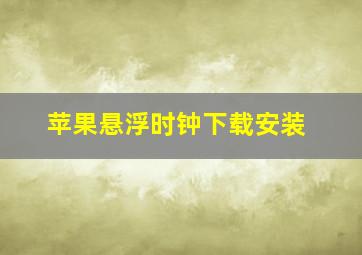 苹果悬浮时钟下载安装